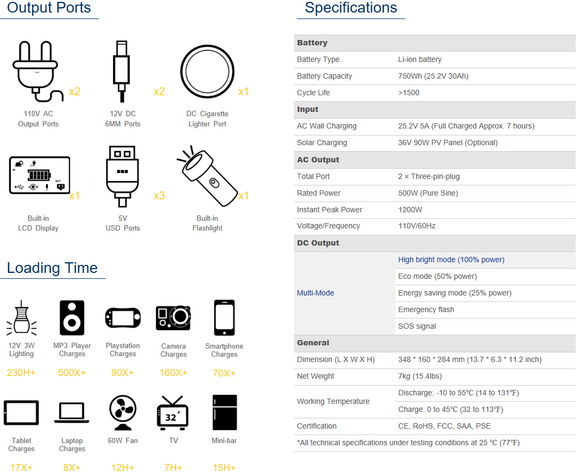 Output Ports

x2
110V AC
Output Ports

x2
12V DC
6MM Ports

x1
DC Cigarette
Lighter Port

x1
Built-in
LCD Display

x3
5V
USD Ports

x1
Built-in
Flashlight

Loading Time

12V 3W
Lighting
230H+

MP3 Player
Charges
500X+

Playstation
Charges
90X+

Camera
Charges
160X+

Smartphone
Charges
70X+

Tablet
Charges
17X+

Laptop
Charges
8X+

60W Fan
12H+

32´
TV
7H+

Mini-bar
15H+

Specifications

| Battery | |
|---|---|
| Battery Type | Li-ion battery |
| Battery Capacity | 750Wh (25.2V 30Ah) |
| Cycle Life | >1500 |
| Input | |
| AC Wall Charging | 25.2V 5A (Full Charged Approx. 7 hours) |
| Solar Charging | 36V 90W PV Panel (Optional) |
| AC Output | |
| Total Port | 2 × Three-pin-plug |
| Rated Power | 500W (Pure Sine) |
| Instant Peak Power | 1200W |
| Voltage/Frequency | 110V/60Hz |
| DC Output | |
| Multi-Mode | High bright mode (100% power) |
| | Eco mode (50% power) |
| | Energy saving mode (25% power) |
| | Emergency flash |
| | SOS signal |
| General | |
| Dimension (L X W X H) | 348 * 160 * 284 mm (13.7 * 6.3 * 11.2 inch) |
| Net Weight | 7kg (15.4lbs) |
| Working Temperature | Discharge: -10 to 55℃ (14 to 131℉) |
| | Charge: 0 to 45℃ (32 to 113℉) |
| Certification | CE, RoHS, FCC, SAA, PSE |

*All technical specifications under testing conditions at 25 ℃ (77℉)